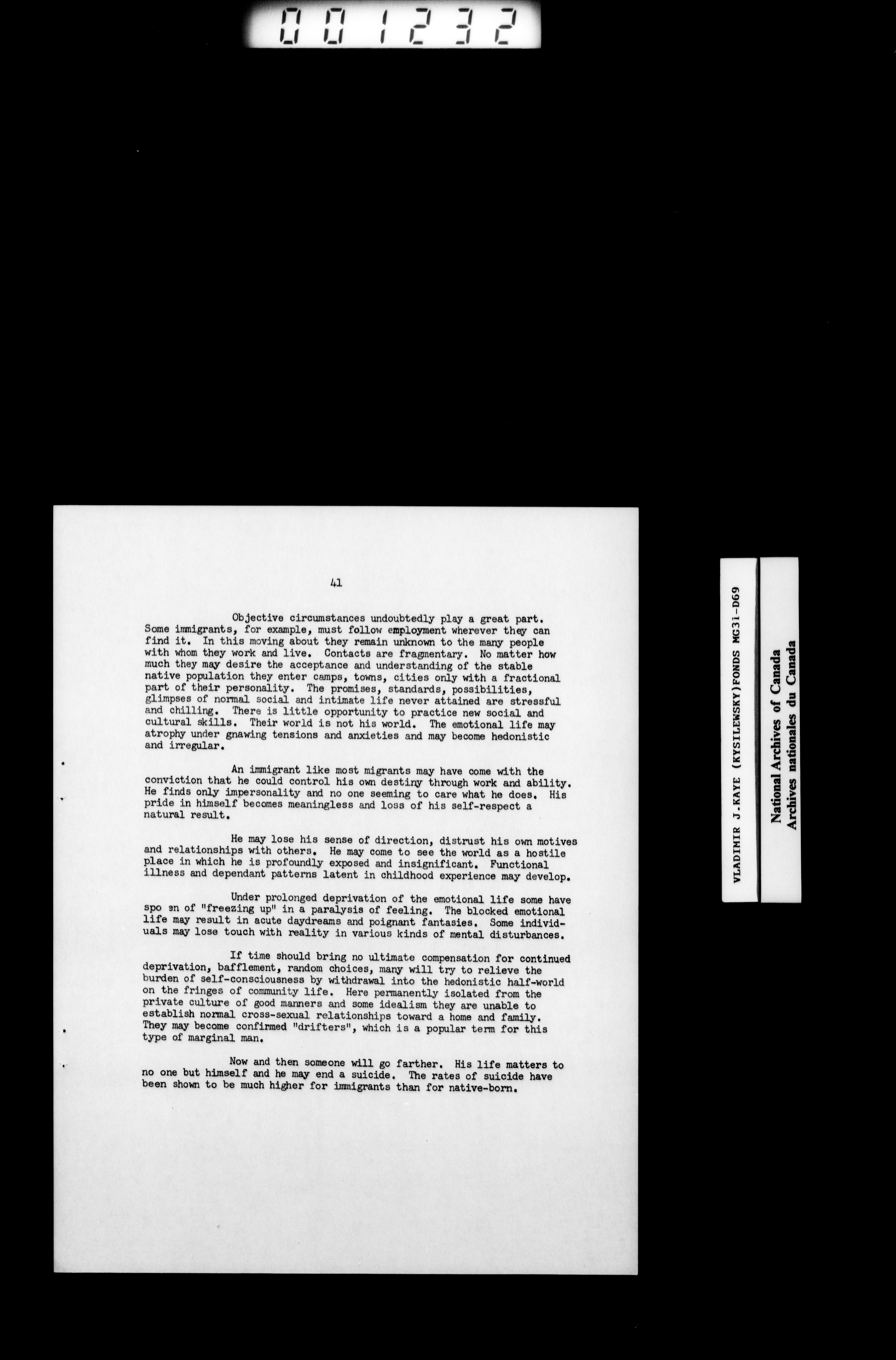 001232

41

Objective circumstances undoubtedly play a great part. Some immigrants, for example, must follow employment wherever they can find it. In this moving about they remain unknown to the many people with whom they work and live. Contacts are fragmentary. No matter how much they may desire the acceptance and understanding of the stable native population they enter camps, towns, cities only with a fractional part of their personality. The promises, standards, possibilities, glimpses of normal social and intimate life never attained are stressful and chilling. There is little opportunity to practice new social and cultural skills. Their world is not his world. The emotional life may atrophy under gnawing tensions and anxieties and may become hedonistic and irregular.

An immigrant like most migrants may have come with the conviction that he could control his own destiny through work and ability. He finds only impersonality and no one seeming to care what he does. His pride in himself becomes meaningless and loss of his self-respect a natural result.

He may lose his sense of direction, distrust his own motives and relationships with others. He may come to see the world as a hostile place in which he is profoundly exposed and insignificant. Functional illness and dependant patterns latent in childhood experience may develop.

Under prolonged deprivation of the emotional life some have spo en of "freezing up" in a paralysis of feeling. The blocked emotional life may result in acute daydreams and poignant fantasies. Some individuals may lose touch with reality in various kinds of mental disturbances.

If time should bring no ultimate compensation for continued deprivation, bafflement, random choices, many will try to relieve the burden of self-consciousness by withdrawal into the hedonistic half-world on the fringes of community life. Here permanently isolated from the private culture of good manners and some idealism they are unable to establish normal cross-sexual relationships toward a home and family. They may become confirmed "drifters", which is a popular term for this type of marginal man.

Now and then someone will go farther. His life matters to no one but himself and he may end a suicide. The rates of suicide have been shown to be much higher for immigrants than for native-born.

VLADIMIR J.KAYE (KYSILEWSKY)FONDS MG31-D69

National Archives of Canada
Archives nationales du Canada